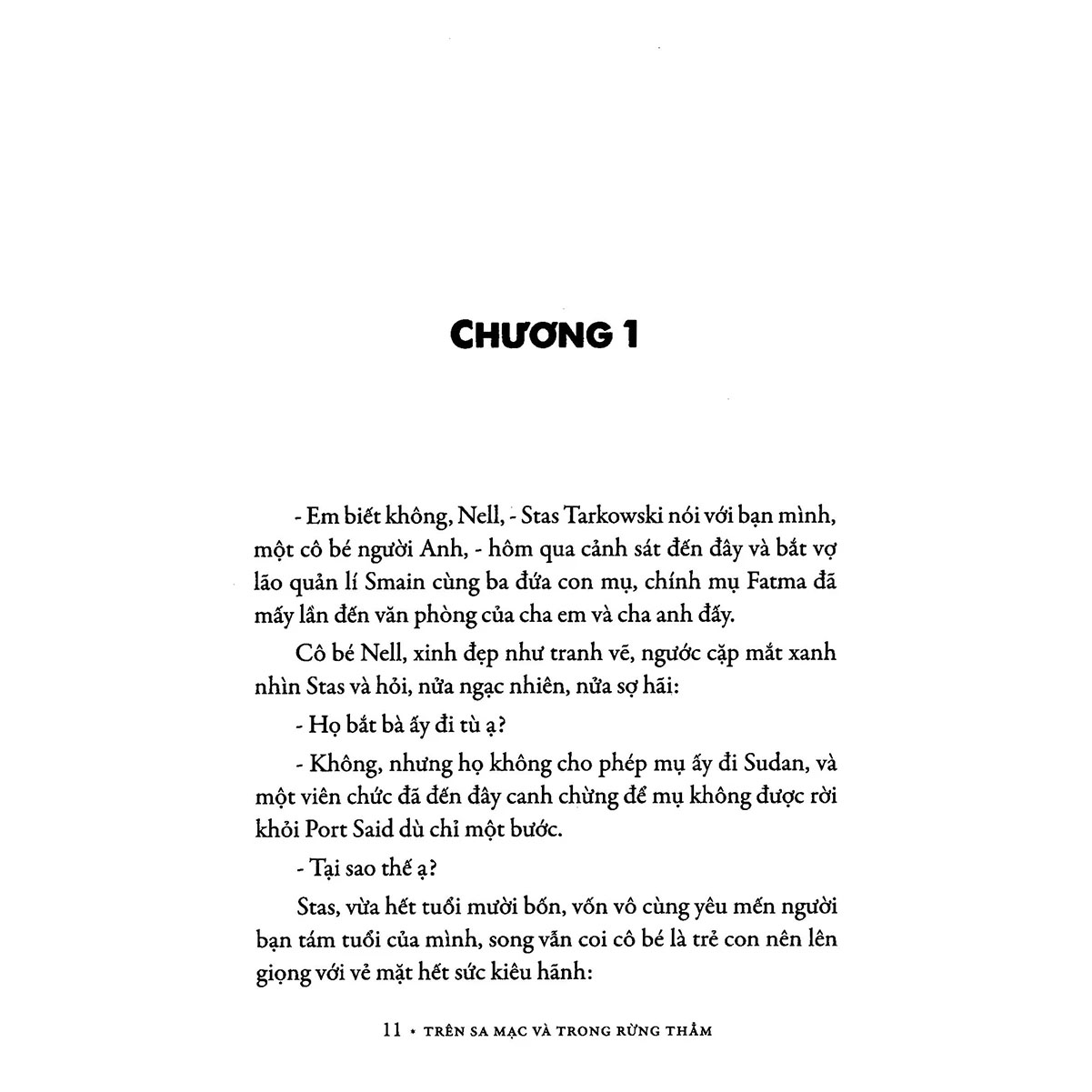 CHƯƠNG 1

- Em biết không, Nell, - Stas Tarkowski nói với bạn mình, một cô bé người Anh, - hôm qua cảnh sát đến đây và bắt vợ lão quản lí Smain cùng ba đứa con mụ, chính mụ Fatma đã mấy lần đến văn phòng của cha em và cha anh đấy.

Cô bé Nell, xinh đẹp như tranh vẽ, ngước cặp mắt xanh nhìn Stas và hỏi, nửa ngạc nhiên, nửa sợ hãi:

- Họ bắt bà ấy đi tù ạ?

- Không, nhưng họ không cho phép mụ ấy đi Sudan, và một viên chức đã đến đây canh chừng để mụ không được rời khỏi Port Said dù chỉ một bước.

- Tại sao thế ạ?

Stas, vừa hết tuổi mười bốn, vốn vô cùng yêu mến người bạn tám tuổi của mình, song vẫn coi cô bé là trẻ con nên lên giọng với vẻ mặt hết sức kiêu hãnh:

11 • TRÊN SA MẠC VÀ TRONG RỪNG THẲM